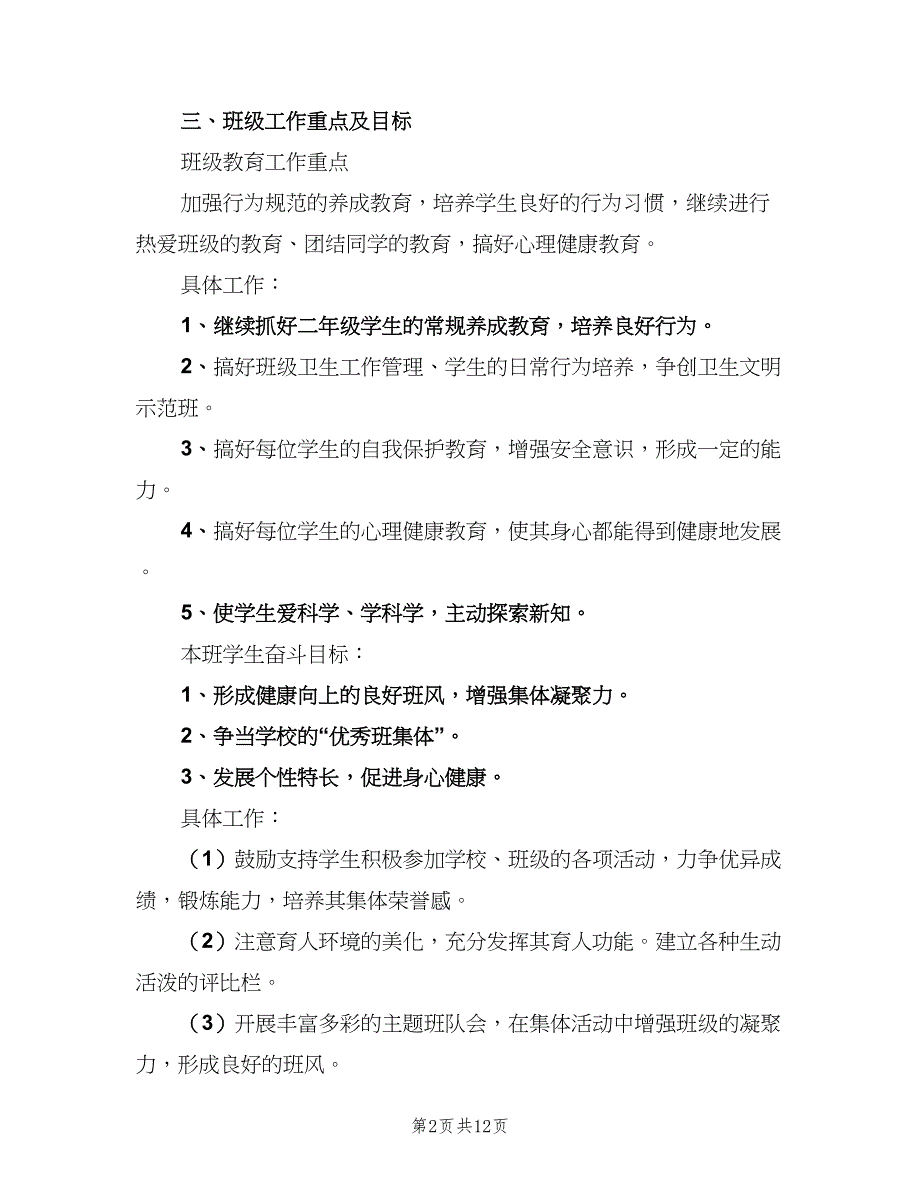 三、班级工作重点及目标

班级教育工作重点

加强行为规范的养成教育，培养学生良好的行为习惯，继续进行热爱班级的教育、团结同学的教育，搞好心理健康教育。

具体工作：

1、继续抓好二年级学生的常规养成教育，培养良好行为。

2、搞好班级卫生工作管理、学生的日常行为培养，争创卫生文明示范班。

3、搞好每位学生的自我保护教育，增强安全意识，形成一定的能力。

4、搞好每位学生的心理健康教育，使其身心都能得到健康地发展。

5、使学生爱科学、学科学，主动探索新知。

本班学生奋斗目标：

1、形成健康向上的良好班风，增强集体凝聚力。

2、争当学校的“优秀班集体”。

3、发展个性特长，促进身心健康。

具体工作：

（1）鼓励支持学生积极参加学校、班级的各项活动，力争优异成绩，锻炼能力，培养其集体荣誉感。

（2）注意育人环境的美化，充分发挥其育人功能。建立各种生动活泼的评比栏。

（3）开展丰富多彩的主题班队会，在集体活动中增强班级的凝聚力，形成良好的班风。

第2页 共12页